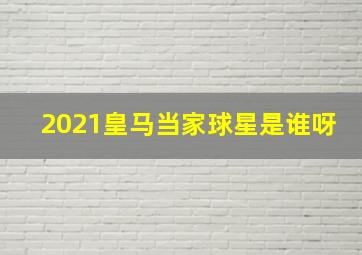 2021皇马当家球星是谁呀